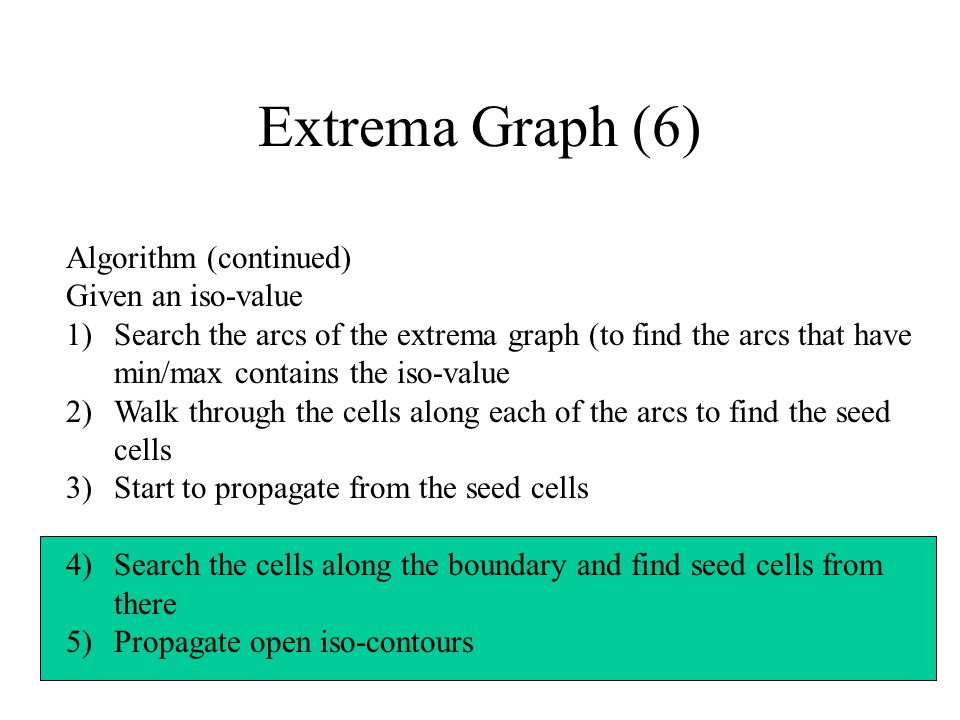 Extrema Graph (6)

Algorithm (continued)
Given an iso-value
1) Search the arcs of the extrema graph (to find the arcs that have min/max contains the iso-value
2) Walk through the cells along each of the arcs to find the seed cells
3) Start to propagate from the seed cells

4) Search the cells along the boundary and find seed cells from there
5) Propagate open iso-contours